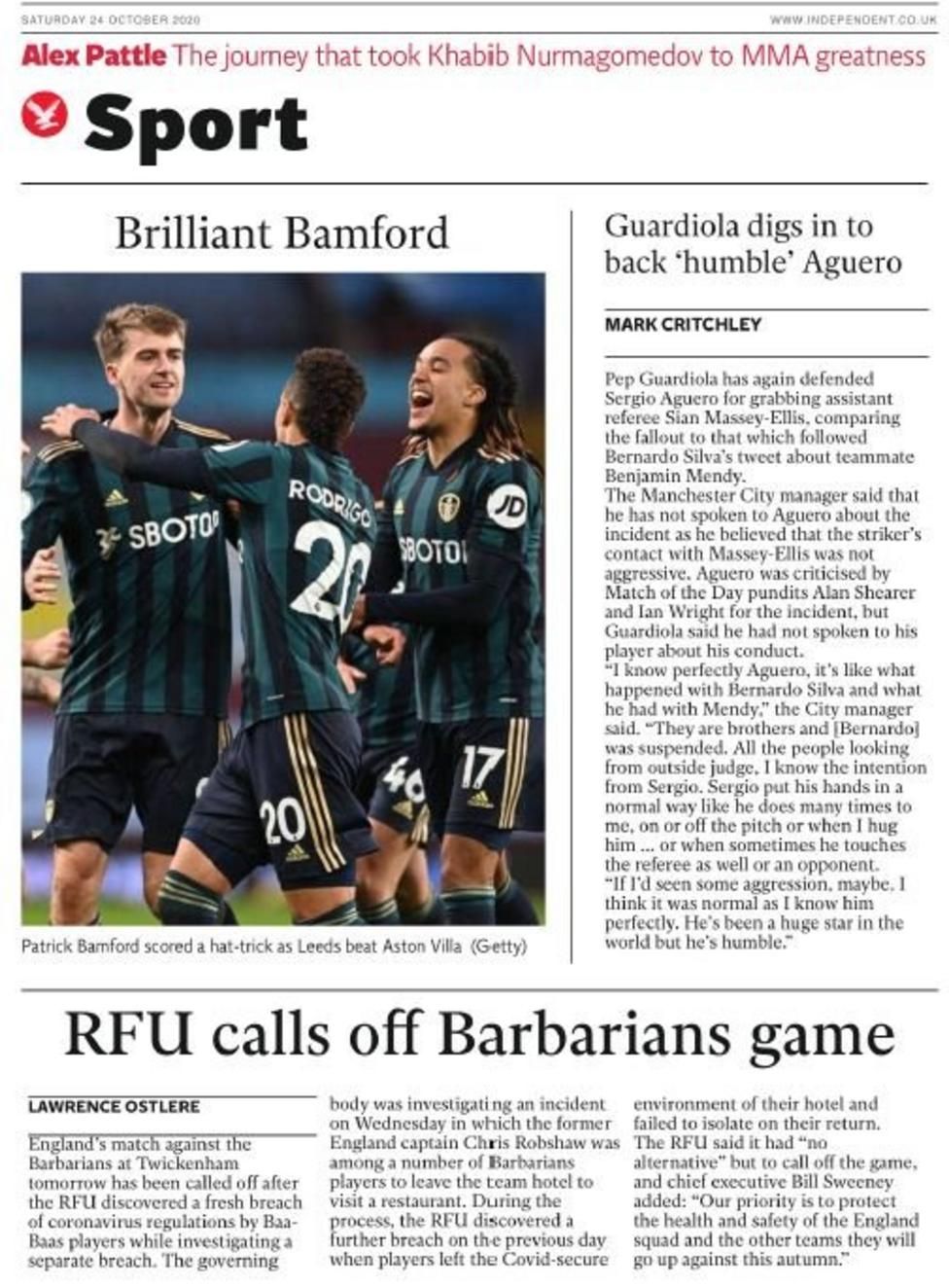 SATURDAY 24 OCTOBER 2020

WWW.INDEPENDENT.CO.UK

Alex Pattle The journey that took Khabib Nurmagomedov to MMA greatness

Sport

Brilliant Bamford

Patrick Bamford scored a hat-trick as Leeds beat Aston Villa (Getty)

Guardiola digs in to back 'humble' Aguero

MARK CRITCHLEY

Pep Guardiola has again defended Sergio Aguero for grabbing assistant referee Sian Massey-Ellis, comparing the fallout to that which followed Bernardo Silva's tweet about teammate Benjamin Mendy.

The Manchester City manager said that he has not spoken to Aguero about the incident as he believed that the striker's contact with Massey-Ellis was not aggressive. Aguero was criticised by Match of the Day pundits Alan Shearer and Ian Wright for the incident, but Guardiola said he had not spoken to his player about his conduct.

"I know perfectly Aguero, it's like what happened with Bernardo Silva and what he had with Mendy," the City manager said. "They are brothers and [Bernardo] was suspended. All the people looking from outside judge, I know the intention from Sergio. Sergio put his hands in a normal way like he does many times to me, on or off the pitch or when I hug him ... or when sometimes he touches the referee as well or an opponent.

"If I'd seen some aggression, maybe. I think it was normal as I know him perfectly. He's been a huge star in the world but he's humble."

RFU calls off Barbarians game

LAWRENCE OSTLERE

England's match against the Barbarians at Twickenham tomorrow has been called off after the RFU discovered a fresh breach of coronavirus regulations by Baa-Baas players while investigating a separate breach. The governing body was investigating an incident on Wednesday in which the former England captain Chris Robshaw was among a number of Barbarians players to leave the team hotel to visit a restaurant. During the process, the RFU discovered a further breach on the previous day when players left the Covid-secure environment of their hotel and failed to isolate on their return. The RFU said it had "no alternative" but to call off the game, and chief executive Bill Sweeney added: "Our priority is to protect the health and safety of the England squad and the other teams they will go up against this autumn."